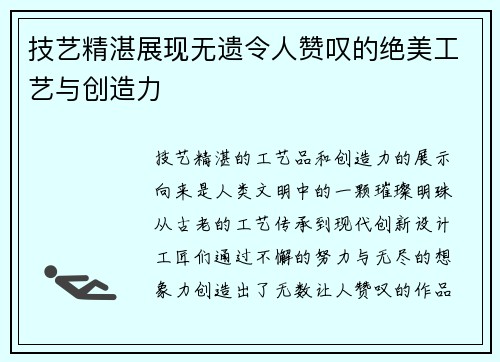 技艺精湛展现无遗令人赞叹的绝美工艺与创造力

技艺精湛的工艺品和创造力的展示向来是人类文明中的一颗璀璨明珠从古老的工艺传承到现代创新设计工匠们通过不懈的努力与无尽的想象力创造出了无数让人赞叹的作品